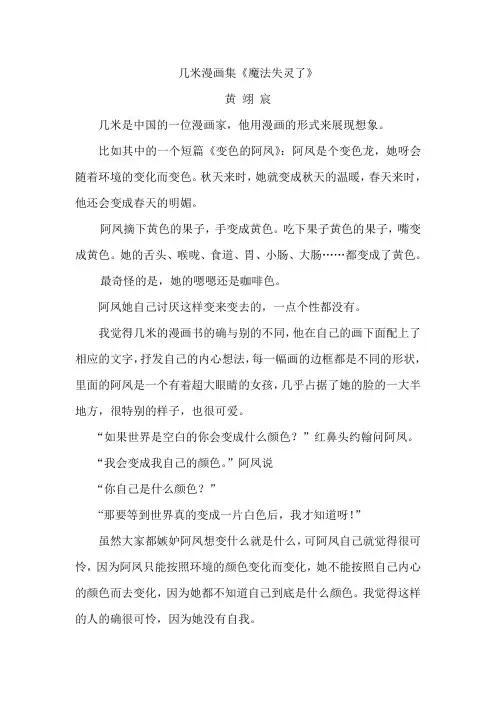 几米漫画集《魔法失灵了》

黄 翊 宸

几米是中国的一位漫画家，他用漫画的形式来展现想象。

比如其中的一个短篇《变色的阿凤》：阿凤是个变色龙，她呀会随着环境的变化而变色。秋天来时，她就变成秋天的温暖，春天来时，他还会变成春天的明媚。

阿凤摘下黄色的果子，手变成黄色。吃下果子黄色的果子，嘴变成黄色。她的舌头、喉咙、食道、胃、小肠、大肠……都变成了黄色。

最奇怪的是，她的嗯嗯还是咖啡色。

阿凤她自己讨厌这样变来变去的，一点个性都没有。

我觉得几米的漫画书的确与别的不同，他在自己的画下面配上了相应的文字，抒发自己的内心想法，每一幅画的边框都是不同的形状，里面的阿凤是一个有着超大眼睛的女孩，几乎占据了她的脸的一大半地方，很特别的样子，也很可爱。

“如果世界是空白的你会变成什么颜色？”红鼻头约翰问阿凤。

“我会变成我自己的颜色。”阿凤说

“你自己是什么颜色？”

“那要等到世界真的变成一片白色后，我才知道呀！”

虽然大家都嫉妒阿凤想变什么就是什么，可阿凤自己就觉得很可怜，因为阿凤只能按照环境的颜色变化而变化，她不能按照自己内心的颜色而去变化，因为她都不知道自己到底是什么颜色。我觉得这样的人的确很可怜，因为她没有自我。